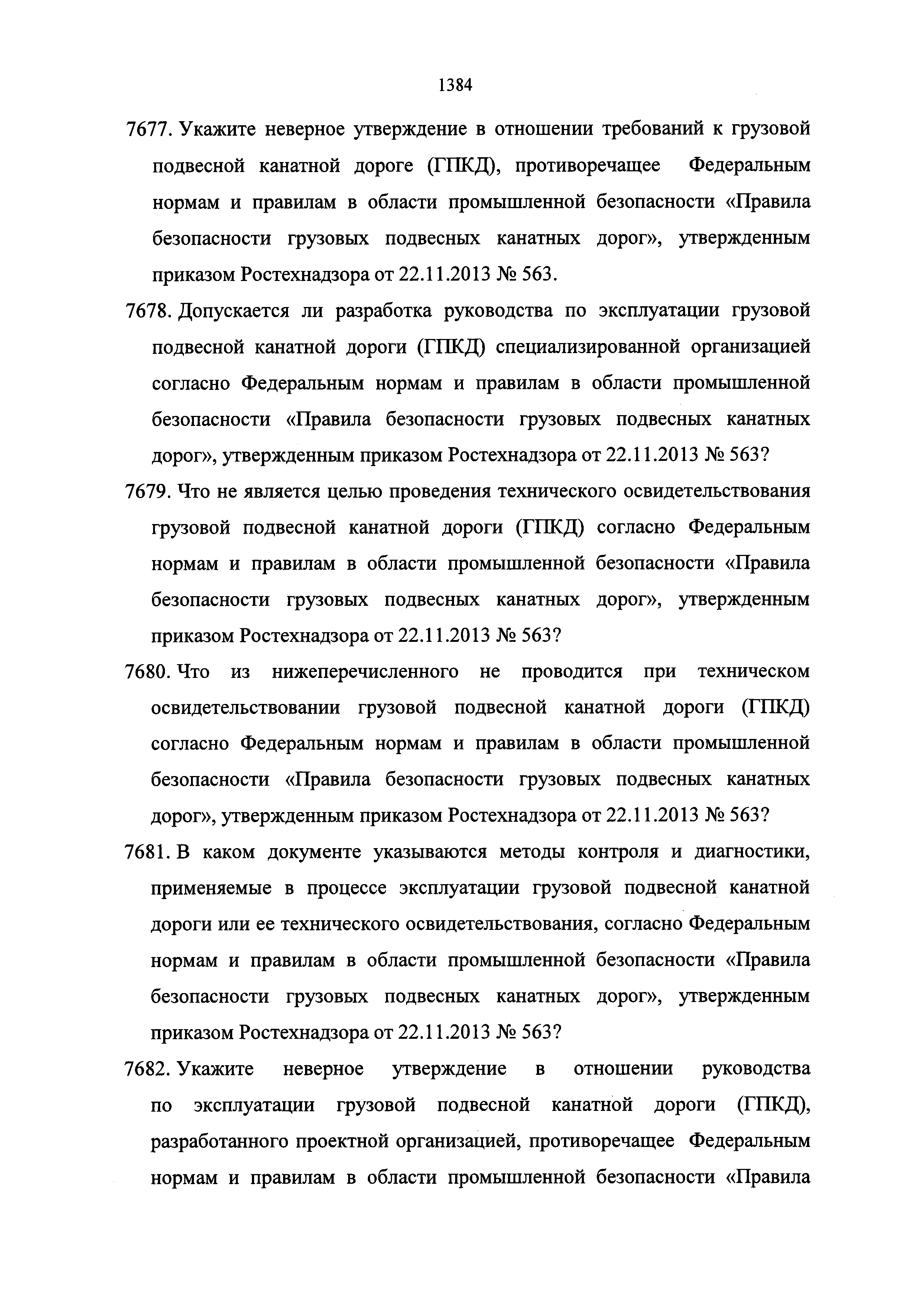 1384

7677. Укажите неверное утверждение в отношении требований к грузовой подвесной канатной дороге (ГПКД), противоречащее Федеральным нормам и правилам в области промышленной безопасности «Правила безопасности грузовых подвесных канатных дорог», утвержденным приказом Ростехнадзора от 22.11.2013 № 563.

7678. Допускается ли разработка руководства по эксплуатации грузовой подвесной канатной дороги (ГПКД) специализированной организацией согласно Федеральным нормам и правилам в области промышленной безопасности «Правила безопасности грузовых подвесных канатных дорог», утвержденным приказом Ростехнадзора от 22.11.2013 № 563?

7679. Что не является целью проведения технического освидетельствования грузовой подвесной канатной дороги (ГПКД) согласно Федеральным нормам и правилам в области промышленной безопасности «Правила безопасности грузовых подвесных канатных дорог», утвержденным приказом Ростехнадзора от 22.11.2013 № 563?

7680. Что из нижеперечисленного не проводится при техническом освидетельствовании грузовой подвесной канатной дороги (ГПКД) согласно Федеральным нормам и правилам в области промышленной безопасности «Правила безопасности грузовых подвесных канатных дорог», утвержденным приказом Ростехнадзора от 22.11.2013 № 563?

7681. В каком документе указываются методы контроля и диагностики, применяемые в процессе эксплуатации грузовой подвесной канатной дороги или ее технического освидетельствования, согласно Федеральным нормам и правилам в области промышленной безопасности «Правила безопасности грузовых подвесных канатных дорог», утвержденным приказом Ростехнадзора от 22.11.2013 № 563?

7682. Укажите неверное утверждение в отношении руководства по эксплуатации грузовой подвесной канатной дороги (ГПКД), разработанного проектной организацией, противоречащее Федеральным нормам и правилам в области промышленной безопасности «Правила